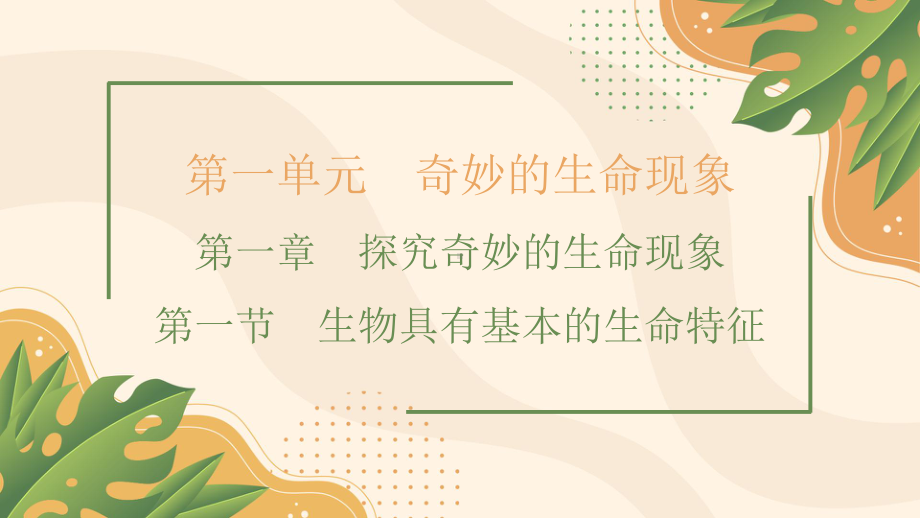 第一单元　奇妙的生命现象

第一章　探究奇妙的生命现象

第一节　生物具有基本的生命特征